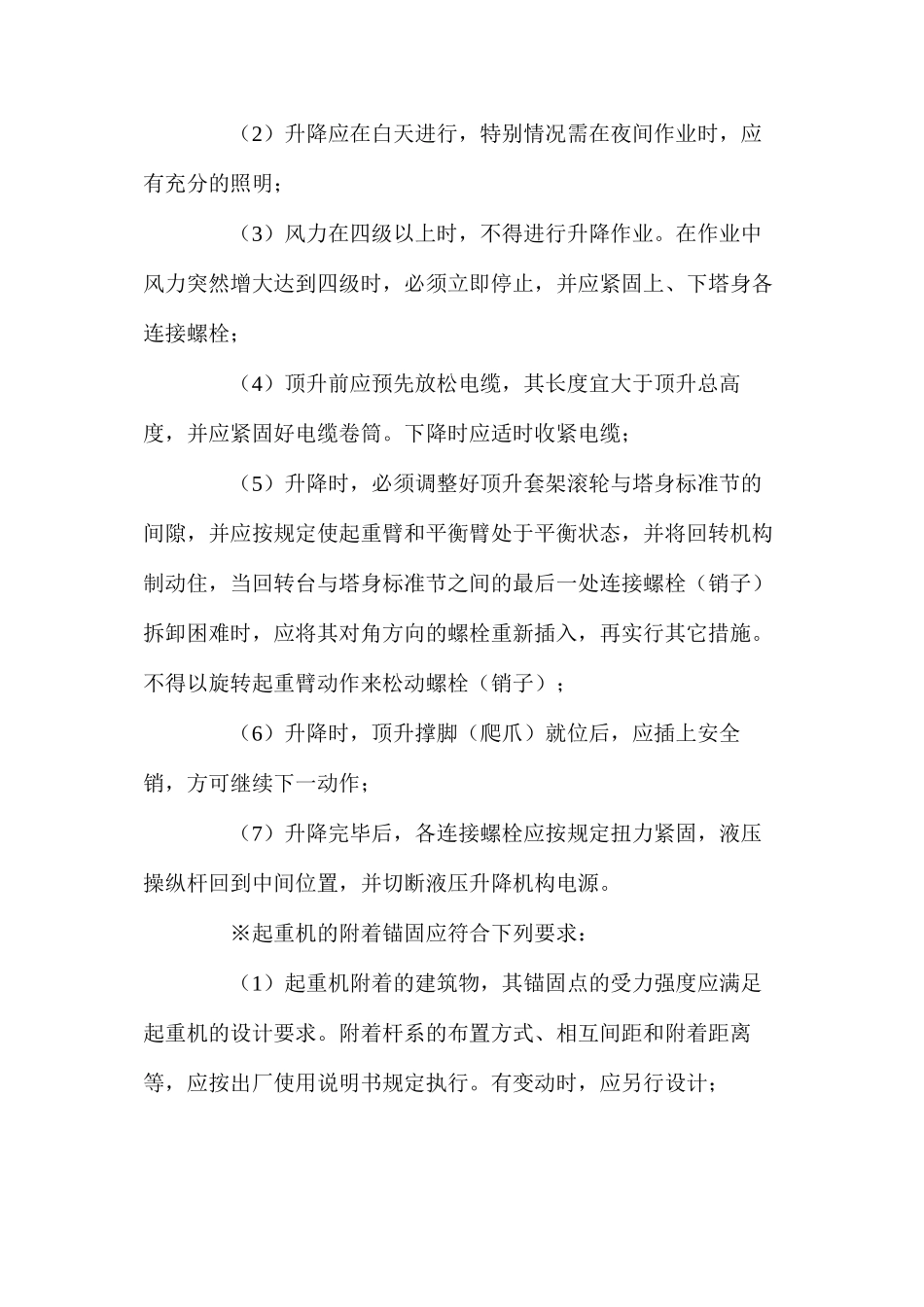 （2）升降应在白天进行，特别情况需在夜间作业时，应有充分的照明；

（3）风力在四级以上时，不得进行升降作业。在作业中风力突然增大达到四级时，必须立即停止，并应紧固上、下塔身各连接螺栓；

（4）顶升前应预先放松电缆，其长度宜大于顶升总高度，并应紧固好电缆卷筒。下降时应适时收紧电缆；

（5）升降时，必须调整好顶升套架滚轮与塔身标准节的间隙，并应按规定使起重臂和平衡臂处于平衡状态，并将回转机构制动住，当回转台与塔身标准节之间的最后一处连接螺栓（销子）拆卸困难时，应将其对角方向的螺栓重新插入，再实行其它措施。不得以旋转起重臂动作来松动螺栓（销子）；

（6）升降时，顶升撑脚（爬爪）就位后，应插上安全销，方可继续下一动作；

（7）升降完毕后，各连接螺栓应按规定扭力紧固，液压操纵杆回到中间位置，并切断液压升降机构电源。

※起重机的附着锚固应符合下列要求：

（1）起重机附着的建筑物，其锚固点的受力强度应满足起重机的设计要求。附着杆系的布置方式、相互间距和附着距离等，应按出厂使用说明书规定执行。有变动时，应另行设计；